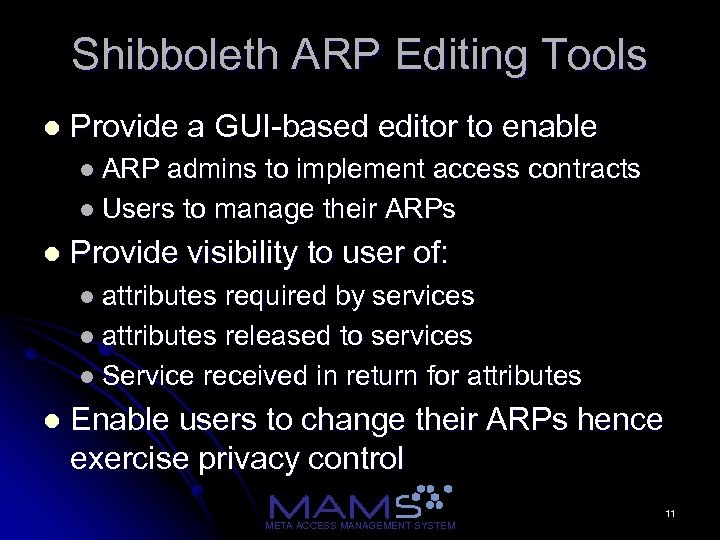 Shibboleth ARP Editing Tools

- Provide a GUI-based editor to enable
  - ARP admins to implement access contracts
  - Users to manage their ARPs
- Provide visibility to user of:
  - attributes required by services
  - attributes released to services
  - Service received in return for attributes
- Enable users to change their ARPs hence exercise privacy control

MAMS
META ACCESS MANAGEMENT SYSTEM

11